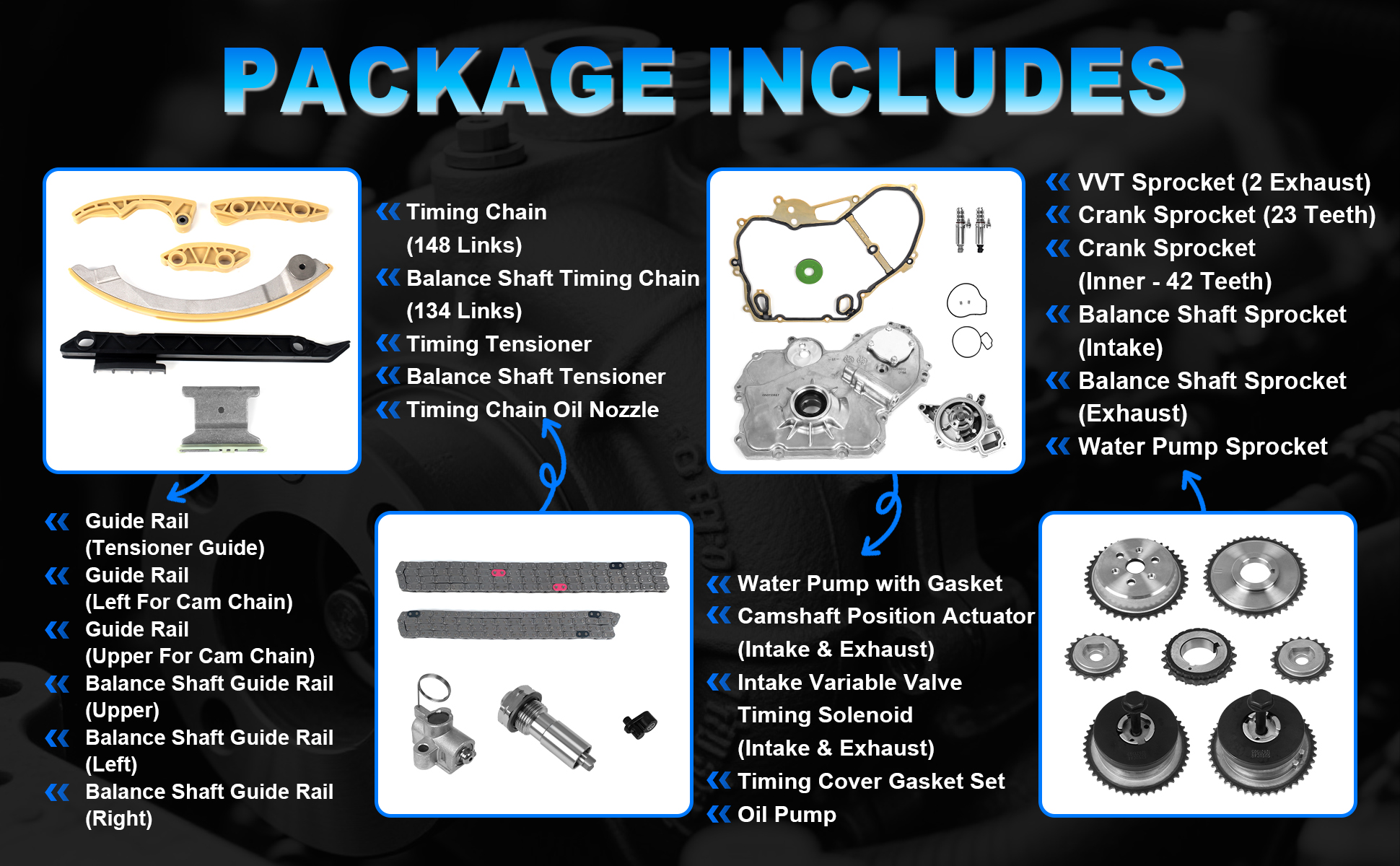 PACKAGE INCLUDES

« Timing Chain (148 Links)
« Balance Shaft Timing Chain (134 Links)
« Timing Tensioner
« Balance Shaft Tensioner
« Timing Chain Oil Nozzle

« VVT Sprocket (2 Exhaust)
« Crank Sprocket (23 Teeth)
« Crank Sprocket (Inner - 42 Teeth)
« Balance Shaft Sprocket (Intake)
« Balance Shaft Sprocket (Exhaust)
« Water Pump Sprocket

« Guide Rail (Tensioner Guide)
« Guide Rail (Left For Cam Chain)
« Guide Rail (Upper For Cam Chain)
« Balance Shaft Guide Rail (Upper)
« Balance Shaft Guide Rail (Left)
« Balance Shaft Guide Rail (Right)

« Water Pump with Gasket
« Camshaft Position Actuator (Intake & Exhaust)
« Intake Variable Valve Timing Solenoid (Intake & Exhaust)
« Timing Cover Gasket Set
« Oil Pump